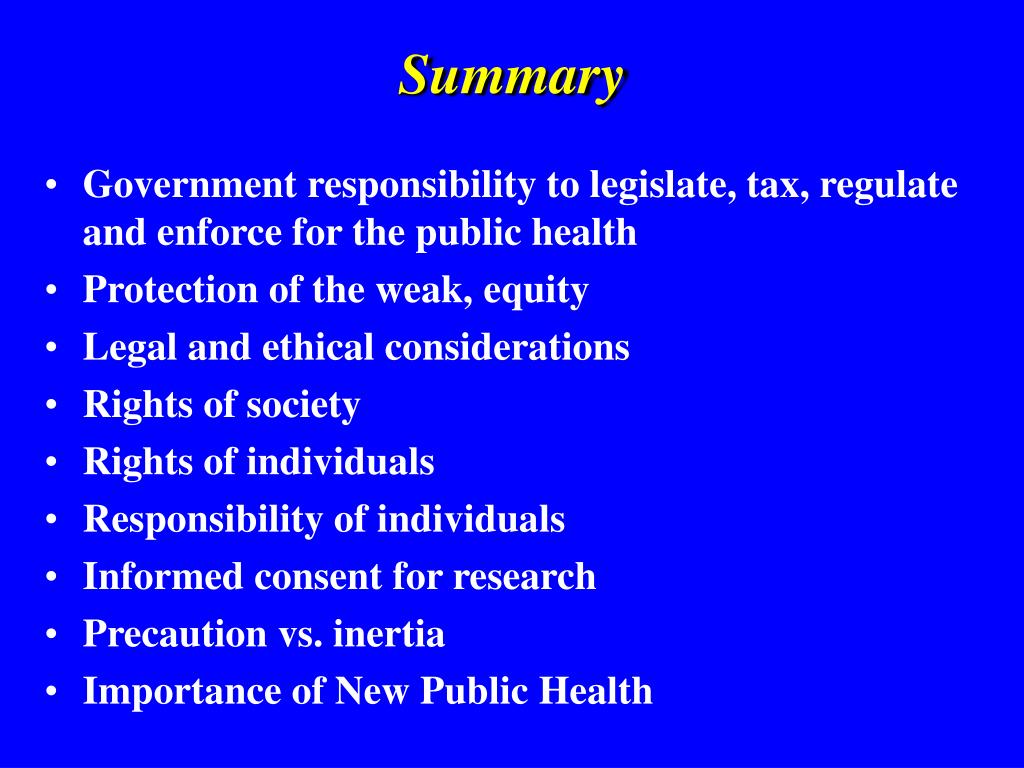 Summary

• Government responsibility to legislate, tax, regulate and enforce for the public health
• Protection of the weak, equity
• Legal and ethical considerations
• Rights of society
• Rights of individuals
• Responsibility of individuals
• Informed consent for research
• Precaution vs. inertia
• Importance of New Public Health